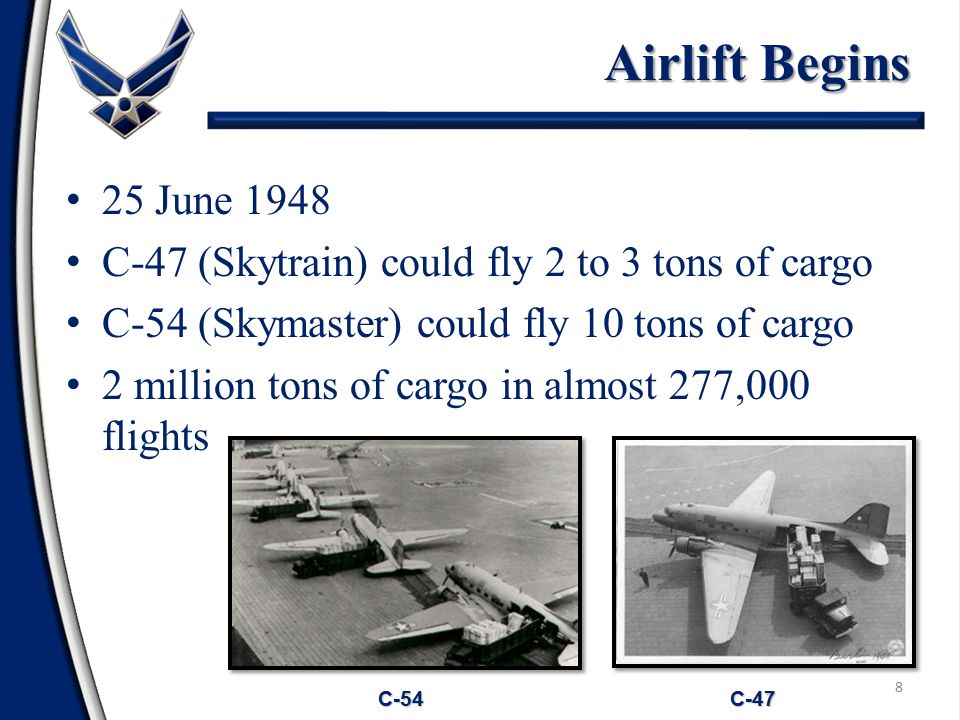 Airlift Begins

• 25 June 1948
• C-47 (Skytrain) could fly 2 to 3 tons of cargo
• C-54 (Skymaster) could fly 10 tons of cargo
• 2 million tons of cargo in almost 277,000 flights

C-54

C-47

8